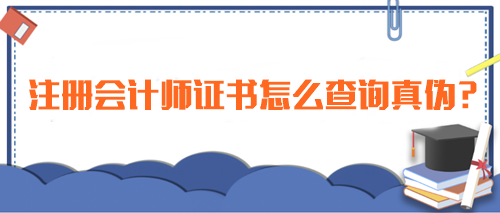 注册会计师证书怎么查询真伪？